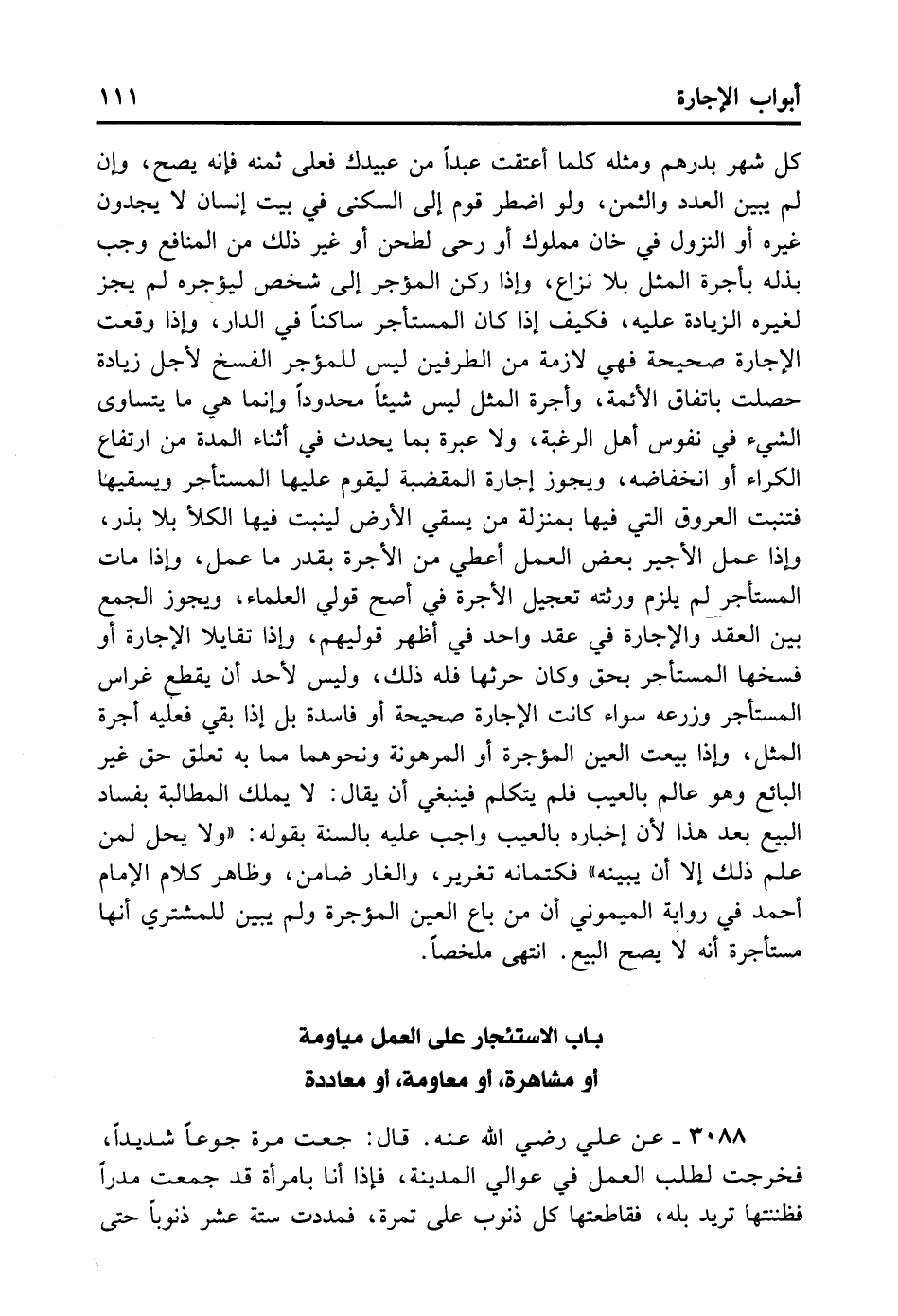 أبواب الإجارة ١١١

كل شهر بدرهم ومثله كلما أعتقت عبداً من عبيدك فعلى ثمنه فإنه يصح، وإن لم يبين العدد والثمن، ولو اضطر قوم إلى السكنى في بيت إنسان لا يجدون غيره أو النزول في خان مملوك أو رحى لطحن أو غير ذلك من المنافع وجب بذله بأجرة المثل بلا نزاع، وإذا ركن المؤجر إلى شخص ليؤجره لم يجز لغيره الزيادة عليه، فكيف إذا كان المستأجر ساكناً في الدار، وإذا وقعت الإجارة صحيحة فهي لازمة من الطرفين ليس للمؤجر الفسخ لأجل زيادة حصلت باتفاق الأئمة، وأجرة المثل ليس شيئاً محدوداً وإنما هي ما يتساوى الشيء في نفوس أهل الرغبة، ولا عبرة بما يحدث في أثناء المدة من ارتفاع الكراء أو انخفاضه، ويجوز إجارة المقضبة ليقوم عليها المستأجر ويسقيها فتنبت العروق التي فيها بمنزلة من يسقي الأرض لينبت فيها الكلأ بلا بذر، وإذا عمل الأجير بعض العمل أعطي من الأجرة بقدر ما عمل، وإذا مات المستأجر لم يلزم ورثته تعجيل الأجرة في أصح قولي العلماء، ويجوز الجمع بين العقد والإجارة في عقد واحد في أظهر قوليهم، وإذا تقايلا الإجارة أو فسخها المستأجر بحق وكان حرثها فله ذلك، وليس لأحد أن يقطع غراس المستأجر وزرعه سواء كانت الإجارة صحيحة أو فاسدة بل إذا بقي فعليه أجرة المثل، وإذا بيعت العين المؤجرة أو المرهونة ونحوهما مما به تعلق حق غير البائع وهو عالم بالعيب فلم يتكلم فينبغي أن يقال: لا يملك المطالبة بفساد البيع بعد هذا لأن إخباره بالعيب واجب عليه بالسنة بقوله: «ولا يحل لمن علم ذلك إلا أن يبينه» فكتمانه تغرير، والغار ضامن، وظاهر كلام الإمام أحمد في رواية الميموني أن من باع العين المؤجرة ولم يبين للمشتري أنها مستأجرة أنه لا يصح البيع. انتهى ملخصاً.

باب الاستئجار على العمل مياومة
أو مشاهرة، أو معاومة، أو معاددة

٣٠٨٨ ـ عن علي رضي الله عنه. قال: جعت مرة جوعاً شديداً، فخرجت لطلب العمل في عوالي المدينة، فإذا أنا بامرأة قد جمعت مدراً فظننتها تريد بله، فقاطعتها كل ذنوب على تمرة، فمددت ستة عشر ذنوباً حتى